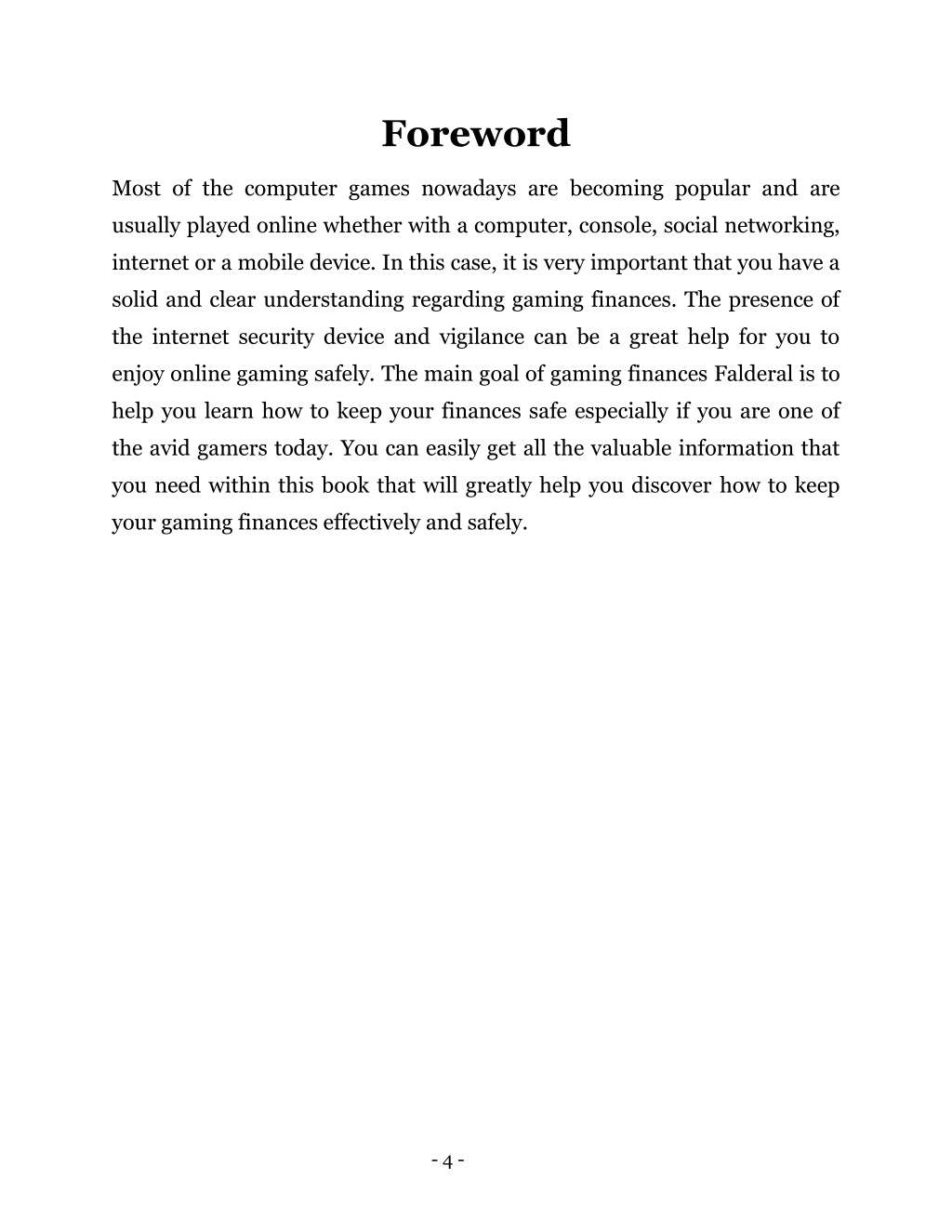 Foreword

Most of the computer games nowadays are becoming popular and are usually played online whether with a computer, console, social networking, internet or a mobile device. In this case, it is very important that you have a solid and clear understanding regarding gaming finances. The presence of the internet security device and vigilance can be a great help for you to enjoy online gaming safely. The main goal of gaming finances Falderal is to help you learn how to keep your finances safe especially if you are one of the avid gamers today. You can easily get all the valuable information that you need within this book that will greatly help you discover how to keep your gaming finances effectively and safely.

- 4 -